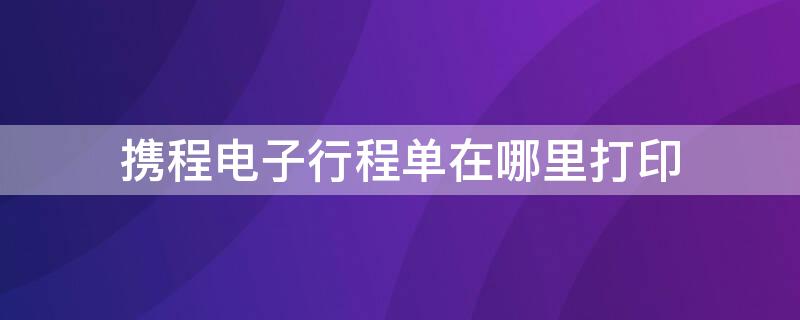 携程电子行程单在哪里打印